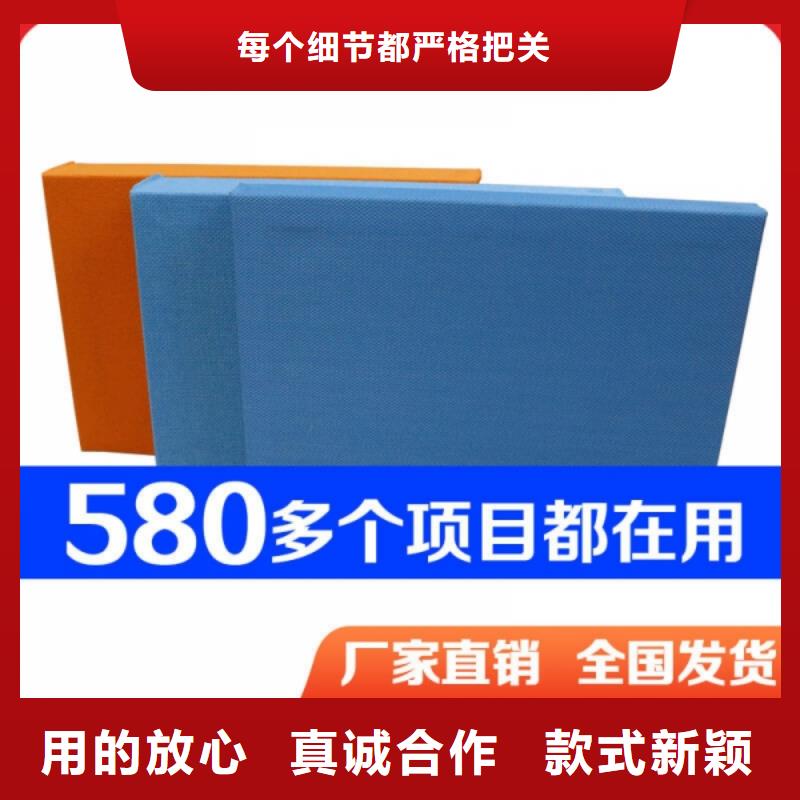 每个细节都严格把关

580多个项目都在用

厂家直销 全国发货

用的放心 真诚合作 款式新颖